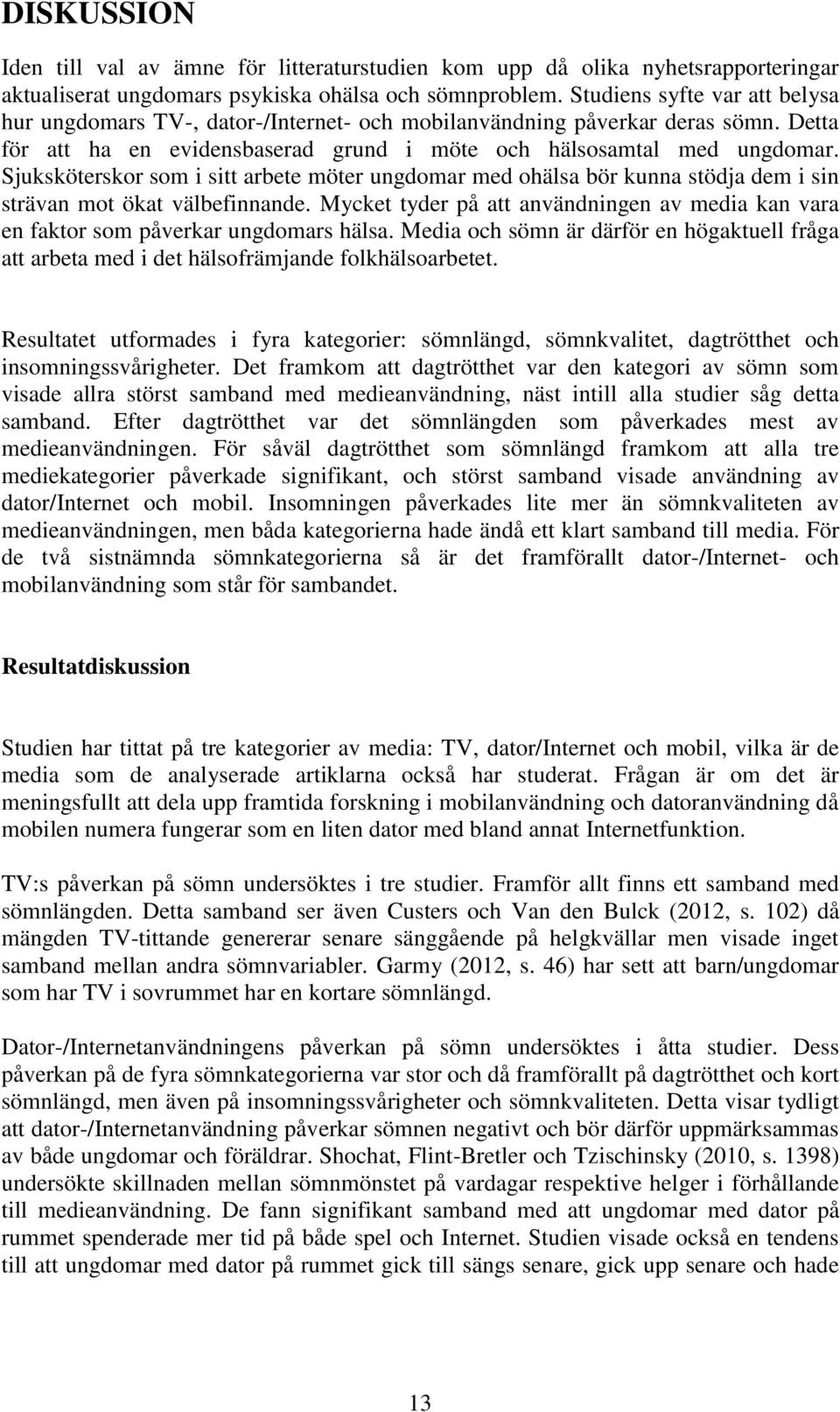 DISKUSSION

Iden till val av ämne för litteraturstudien kom upp då olika nyhetsrapporteringar aktualiserat ungdomars psykiska ohälsa och sömnproblem. Studiens syfte var att belysa hur ungdomars TV-, dator-/Internet- och mobilanvändning påverkar deras sömn. Detta för att ha en evidensbaserad grund i möte och hälsosamtal med ungdomar. Sjuksköterskor som i sitt arbete möter ungdomar med ohälsa bör kunna stödja dem i sin strävan mot ökat välbefinnande. Mycket tyder på att användningen av media kan vara en faktor som påverkar ungdomars hälsa. Media och sömn är därför en högaktuell fråga att arbeta med i det hälsofrämjande folkhälsoarbetet.

Resultatet utformades i fyra kategorier: sömnlängd, sömnkvalitet, dagtrötthet och insomningssvårigheter. Det framkom att dagtrötthet var den kategori av sömn som visade allra störst samband med medieanvändning, näst intill alla studier såg detta samband. Efter dagtrötthet var det sömnlängden som påverkades mest av medieanvändningen. För såväl dagtrötthet som sömnlängd framkom att alla tre mediekategorier påverkade signifikant, och störst samband visade användning av dator/Internet och mobil. Insomningen påverkades lite mer än sömnkvaliteten av medieanvändningen, men båda kategorierna hade ändå ett klart samband till media. För de två sistnämnda sömnkategorierna så är det framförallt dator-/Internet- och mobilanvändning som står för sambandet.

Resultatdiskussion

Studien har tittat på tre kategorier av media: TV, dator/Internet och mobil, vilka är de media som de analyserade artiklarna också har studerat. Frågan är om det är meningsfullt att dela upp framtida forskning i mobilanvändning och datoranvändning då mobilen numera fungerar som en liten dator med bland annat Internetfunktion.

TV:s påverkan på sömn undersöktes i tre studier. Framför allt finns ett samband med sömnlängden. Detta samband ser även Custers och Van den Bulck (2012, s. 102) då mängden TV-tittande genererar senare sänggående på helgkvällar men visade inget samband mellan andra sömnvariabler. Garmy (2012, s. 46) har sett att barn/ungdomar som har TV i sovrummet har en kortare sömnlängd.

Dator-/Internetanvändningens påverkan på sömn undersöktes i åtta studier. Dess påverkan på de fyra sömnkategorierna var stor och då framförallt på dagtrötthet och kort sömnlängd, men även på insomningssvårigheter och sömnkvaliteten. Detta visar tydligt att dator-/Internetanvändning påverkar sömnen negativt och bör därför uppmärksammas av både ungdomar och föräldrar. Shochat, Flint-Bretler och Tzischinsky (2010, s. 1398) undersökte skillnaden mellan sömnmönstet på vardagar respektive helger i förhållande till medieanvändning. De fann signifikant samband med att ungdomar med dator på rummet spenderade mer tid på både spel och Internet. Studien visade också en tendens till att ungdomar med dator på rummet gick till sängs senare, gick upp senare och hade

13